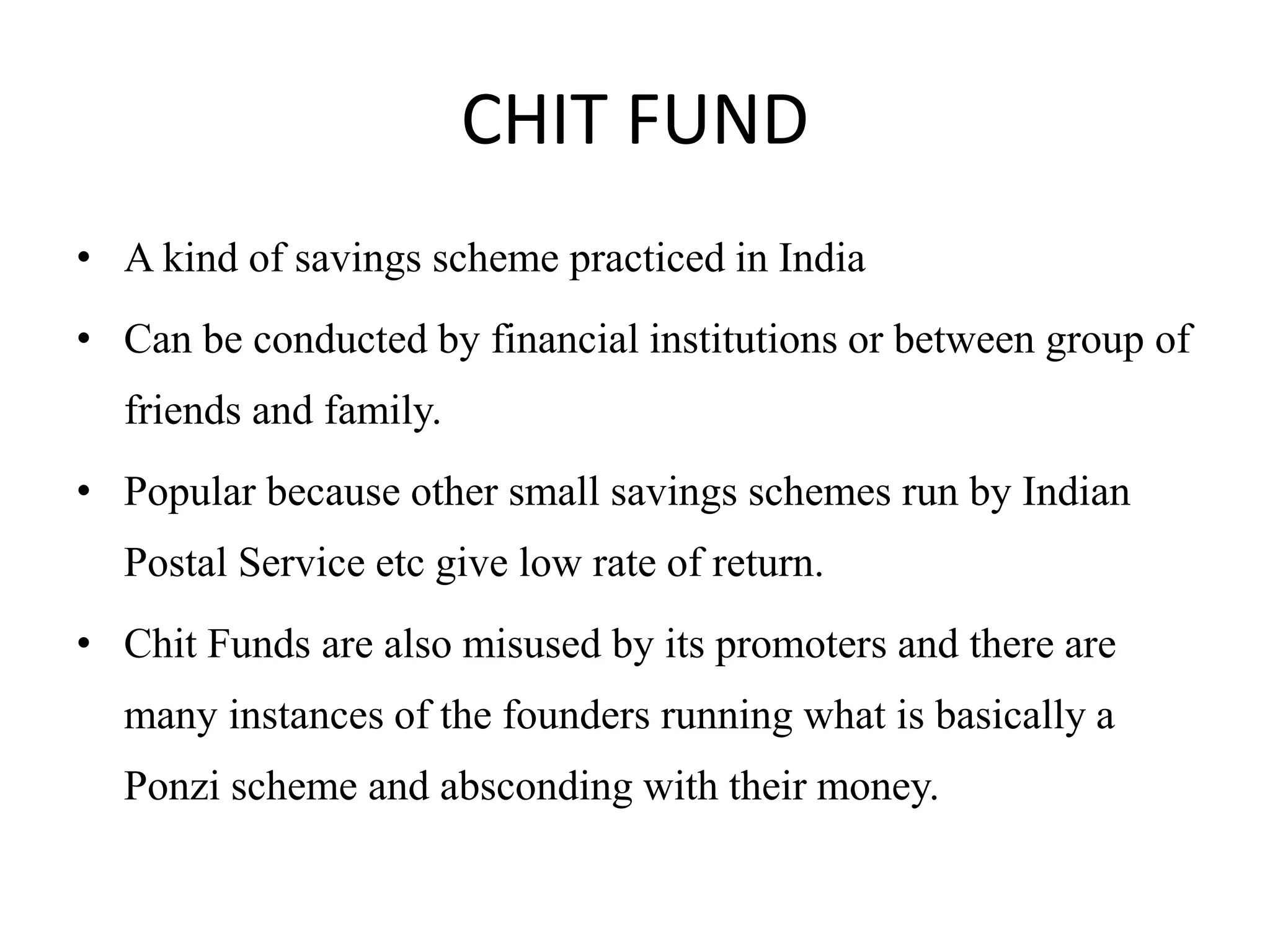 CHIT FUND

• A kind of savings scheme practiced in India

• Can be conducted by financial institutions or between group of friends and family.

• Popular because other small savings schemes run by Indian Postal Service etc give low rate of return.

• Chit Funds are also misused by its promoters and there are many instances of the founders running what is basically a Ponzi scheme and absconding with their money.